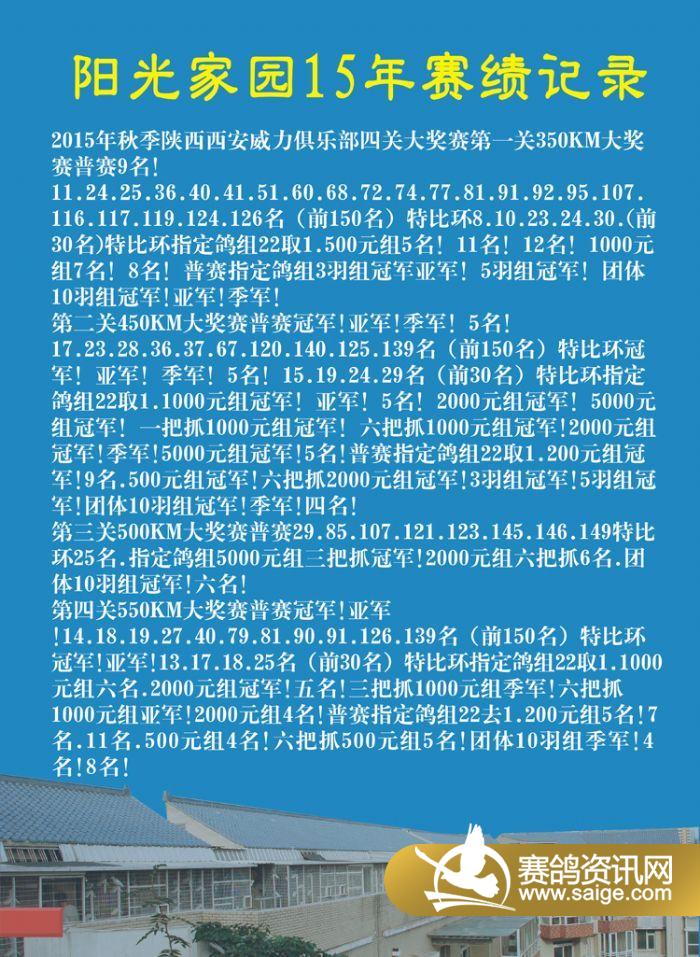 阳光家园15年赛绩记录

2015年秋季陕西西安威力俱乐部四关大奖赛第一关350KM大奖赛普赛9名！11.24.25.36.40.41.51.60.68.72.74.77.81.91.92.95.107.116.117.119.124.126名（前150名）特比环8.10.23.24.30.(前30名)特比环指定鸽组22取1.500元组5名！11名！12名！1000元组7名！8名！普赛指定鸽组3羽组冠军亚军！5羽组冠军！团体10羽组冠军！亚军！季军！
第二关450KM大奖赛普赛冠军！亚军！季军！5名！17.23.28.36.37.67.120.140.125.139名（前150名）特比环冠军！亚军！季军！5名！15.19.24.29名（前30名）特比环指定鸽组22取1.1000元组冠军！亚军！5名！2000元组冠军！5000元组冠军！一把抓1000元组冠军！六把抓1000元组冠军！2000元组冠军！季军！5000元组冠军！5名！普赛指定鸽组22取1.200元组冠军！9名.500元组冠军！六把抓2000元组冠军！3羽组冠军！5羽组冠军！团体10羽组冠军！季军！四名！
第三关500KM大奖赛普赛29.85.107.121.123.145.146.149特比环25名.指定鸽组5000元组三把抓冠军！2000元组六把抓6名.团体10羽组冠军！六名！
第四关550KM大奖赛普赛冠军！亚军！14.18.19.27.40.79.81.90.91.126.139名（前150名）特比环冠军！亚军！13.17.18.25名（前30名）特比环指定鸽组22取1.1000元组六名.2000元组冠军！五名！三把抓1000元组季军！六把抓1000元组亚军！2000元组4名！普赛指定鸽组22去1.200元组5名！7名.11名.500元组4名！六把抓500元组5名！团体10羽组季军！4名！8名！

赛鸽资讯网
www.saige.com